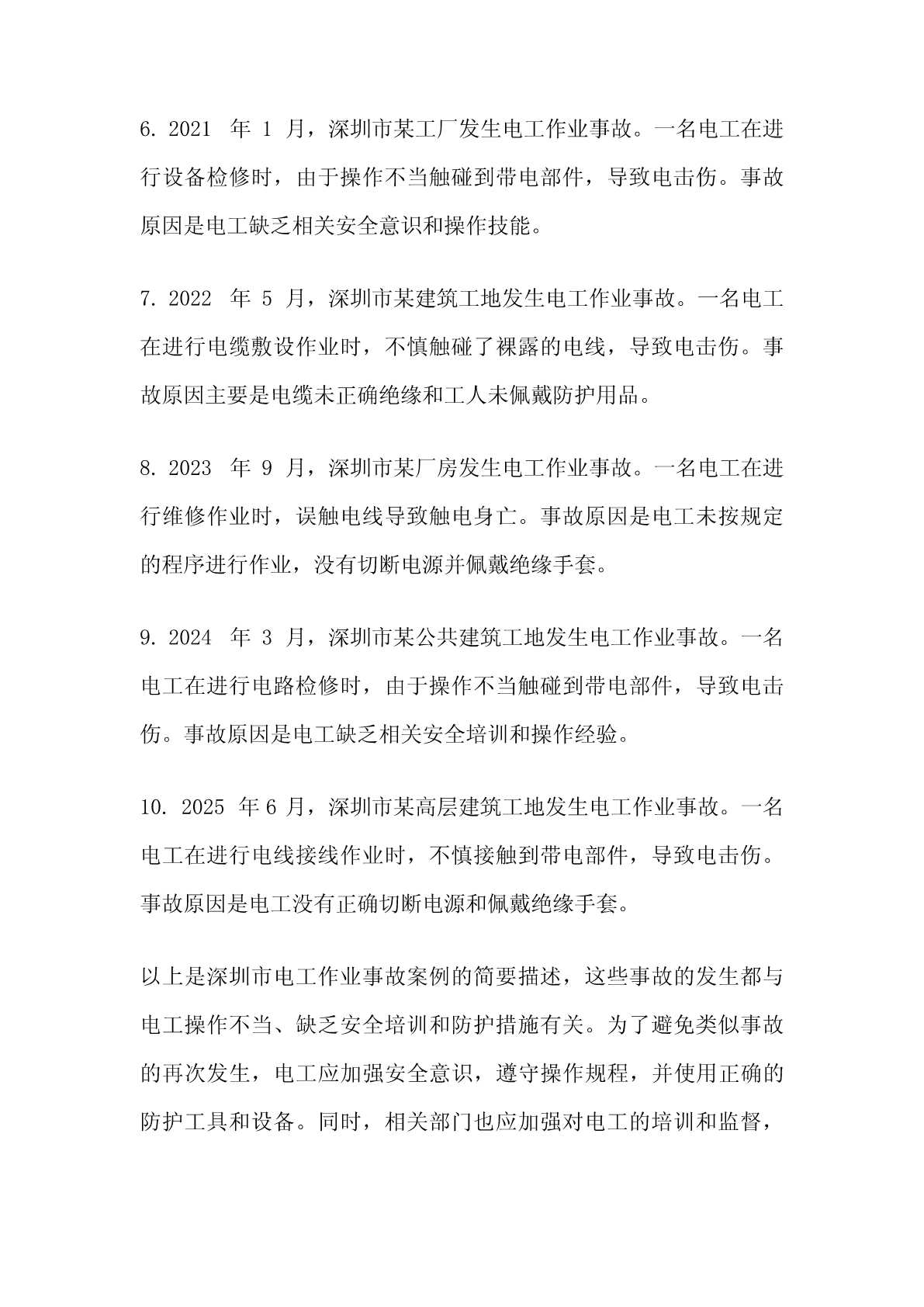 6. 2021 年 1 月，深圳市某工厂发生电工作业事故。一名电工在进行设备检修时，由于操作不当触碰到带电部件，导致电击伤。事故原因是电工缺乏相关安全意识和操作技能。

7. 2022 年 5 月，深圳市某建筑工地发生电工作业事故。一名电工在进行电缆敷设作业时，不慎触碰了裸露的电线，导致电击伤。事故原因主要是电缆未正确绝缘和工人未佩戴防护用品。

8. 2023 年 9 月，深圳市某厂房发生电工作业事故。一名电工在进行维修作业时，误触电线导致触电身亡。事故原因是电工未按规定的程序进行作业，没有切断电源并佩戴绝缘手套。

9. 2024 年 3 月，深圳市某公共建筑工地发生电工作业事故。一名电工在进行电路检修时，由于操作不当触碰到带电部件，导致电击伤。事故原因是电工缺乏相关安全培训和操作经验。

10. 2025 年 6 月，深圳市某高层建筑工地发生电工作业事故。一名电工在进行电线接线作业时，不慎接触到带电部件，导致电击伤。事故原因是电工没有正确切断电源和佩戴绝缘手套。

以上是深圳市电工作业事故案例的简要描述，这些事故的发生都与电工操作不当、缺乏安全培训和防护措施有关。为了避免类似事故的再次发生，电工应加强安全意识，遵守操作规程，并使用正确的防护工具和设备。同时，相关部门也应加强对电工的培训和监督，